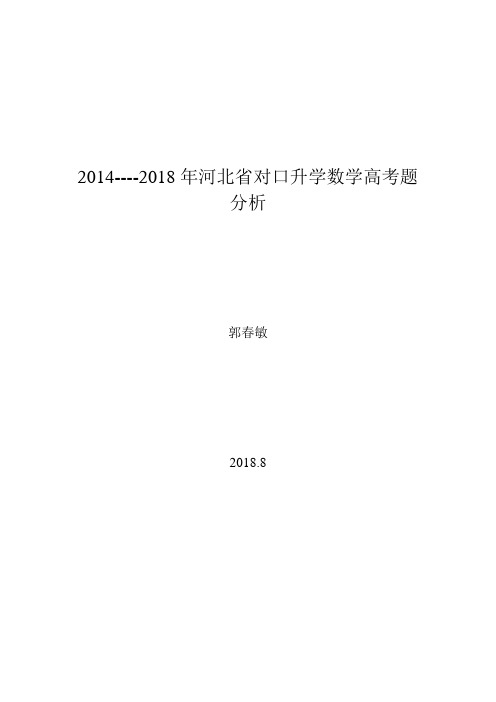 2014----2018 年河北省对口升学数学高考题分析

郭春敏

2018.8